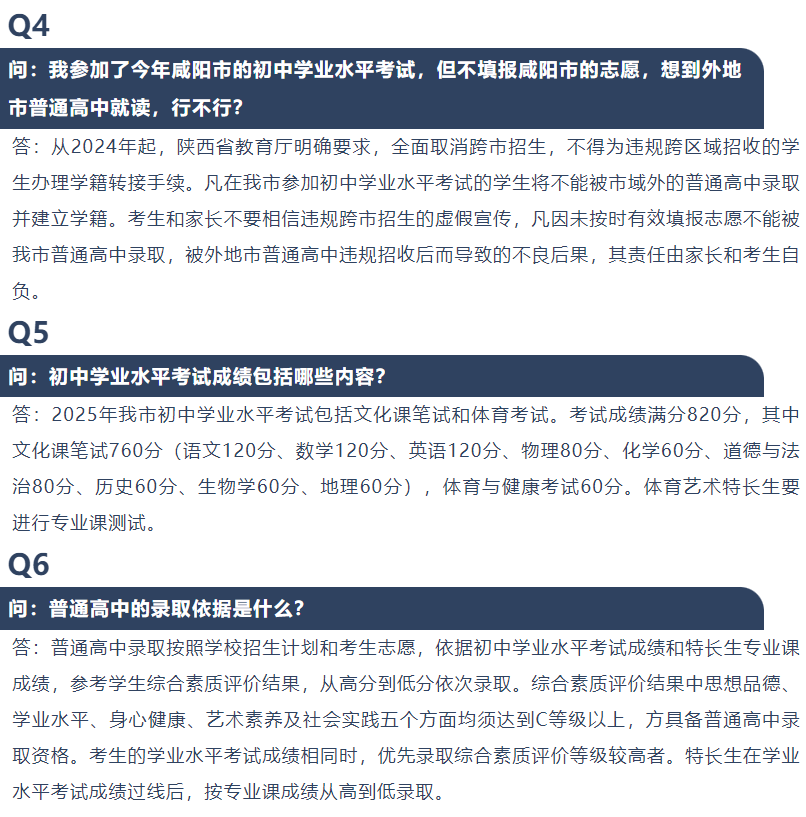 Q4

问：我参加了今年咸阳市的初中学业水平考试，但不填报咸阳市的志愿，想到外地市普通高中就读，行不行？

答：从2024年起，陕西省教育厅明确要求，全面取消跨市招生，不得为违规跨区域招收的学生办理学籍转接手续。凡在我市参加初中学业水平考试的学生将不能被市域外的普通高中录取并建立学籍。考生和家长不要相信违规跨市招生的虚假宣传，凡因未按时有效填报志愿不能被我市普通高中录取，被外地市普通高中违规招收后而导致的不良后果，其责任由家长和考生自负。

Q5

问：初中学业水平考试成绩包括哪些内容？

答：2025年我市初中学业水平考试包括文化课笔试和体育考试。考试成绩满分820分，其中文化课笔试760分（语文120分、数学120分、英语120分、物理80分、化学60分、道德与法治80分、历史60分、生物学60分、地理60分），体育与健康考试60分。体育艺术特长生要进行专业课测试。

Q6

问：普通高中的录取依据是什么？

答：普通高中录取按照学校招生计划和考生志愿，依据初中学业水平考试成绩和特长生专业课成绩，参考学生综合素质评价结果，从高分到低分依次录取。综合素质评价结果中思想品德、学业水平、身心健康、艺术素养及社会实践五个方面均须达到C等级以上，方具备普通高中录取资格。考生的学业水平考试成绩相同时，优先录取综合素质评价等级较高者。特长生在学业水平考试成绩过线后，按专业课成绩从高到低录取。